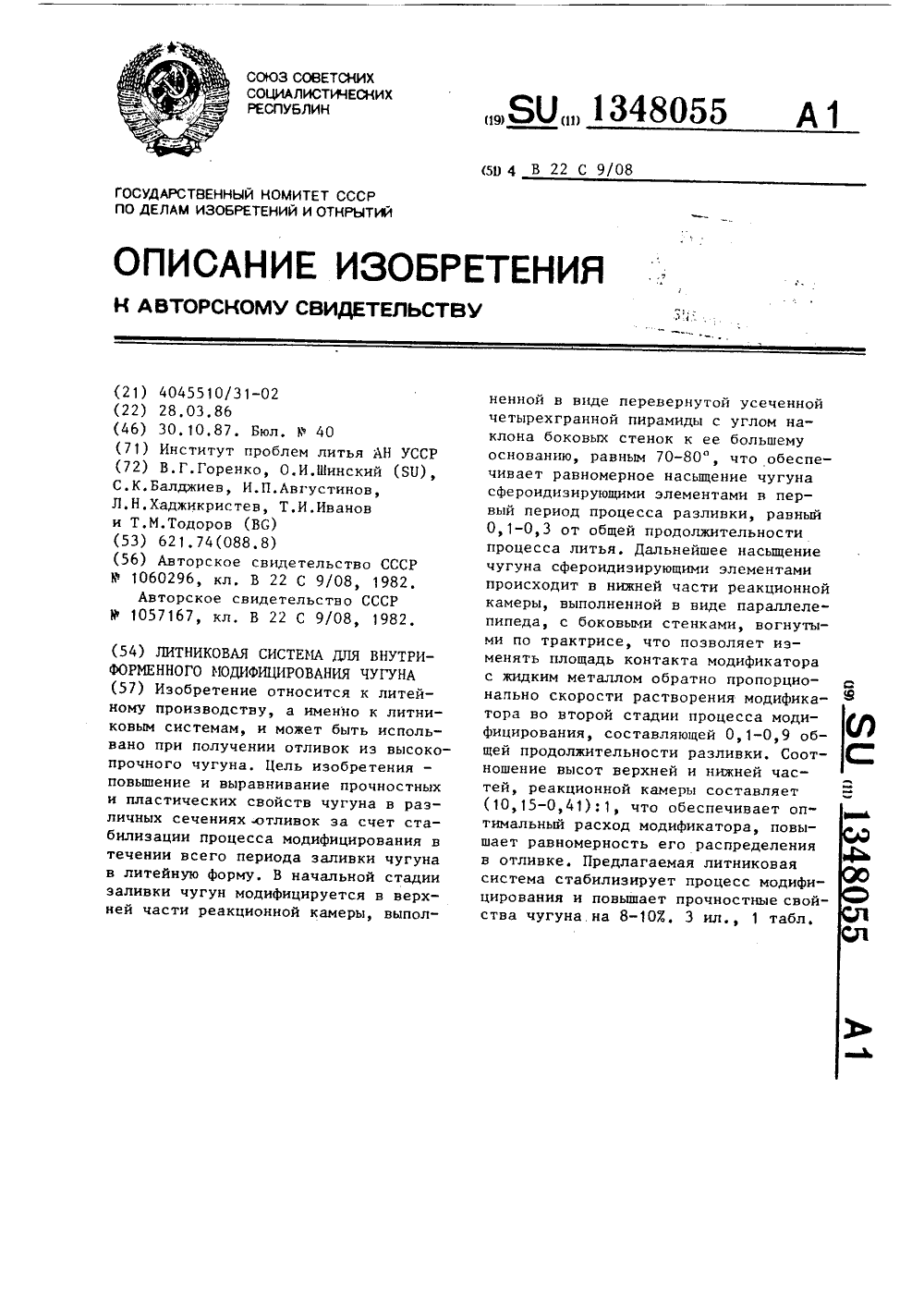 СОЮЗ СОВЕТСКИХ СОЦИАЛИСТИЧЕСКИХ РЕСПУБЛИК

(19) SU (11) 1348055 A1

(51) 4 B 22 C 9/08

ГОСУДАРСТВЕННЫЙ КОМИТЕТ СССР ПО ДЕЛАМ ИЗОБРЕТЕНИЙ И ОТКРЫТИЙ

ОПИСАНИЕ ИЗОБРЕТЕНИЯ

К АВТОРСКОМУ СВИДЕТЕЛЬСТВУ

(21) 4045510/31-02
(22) 28.03.86
(46) 30.10.87. Бюл. № 40
(71) Институт проблем литья АН УССР
(72) В.Г.Горенко, О.И.Шинский (SU), С.К.Балджиев, И.П.Августинов, Л.Н.Хаджикристев, Т.И.Иванов и Т.М.Тодоров (BG)
(53) 621.74(088.8)
(56) Авторское свидетельство СССР № 1060296, кл. B 22 C 9/08, 1982.
Авторское свидетельство СССР № 1057167, кл. B 22 C 9/08, 1982.

(54) ЛИТНИКОВАЯ СИСТЕМА ДЛЯ ВНУТРИФОРМЕННОГО МОДИФИЦИРОВАНИЯ ЧУГУНА
(57) Изобретение относится к литейному производству, а именно к литниковым системам, и может быть использовано при получении отливок из высокопрочного чугуна. Цель изобретения - повышение и выравнивание прочностных и пластических свойств чугуна в различных сечениях отливок за счет стабилизации процесса модифицирования в течении всего периода заливки чугуна в литейную форму. В начальной стадии заливки чугун модифицируется в верхней части реакционной камеры, выполненной в виде перевернутой усеченной четырехгранной пирамиды с углом наклона боковых стенок к ее большему основанию, равным 70-80°, что обеспечивает равномерное насыщение чугуна сфероидизирующими элементами в первый период процесса разливки, равный 0,1-0,3 от общей продолжительности процесса литья. Дальнейшее насыщение чугуна сфероидизирующими элементами происходит в нижней части реакционной камеры, выполненной в виде параллелепипеда, с боковыми стенками, вогнутыми по трактрисе, что позволяет изменять площадь контакта модификатора с жидким металлом обратно пропорционально скорости растворения модификатора во второй стадии процесса модифицирования, составляющей 0,1-0,9 общей продолжительности разливки. Соотношение высот верхней и нижней частей, реакционной камеры составляет (10,15-0,41):1, что обеспечивает оптимальный расход модификатора, повышает равномерность его распределения в отливке. Предлагаемая литниковая система стабилизирует процесс модифицирования и повышает прочностные свойства чугуна на 8-10%. 3 ил., 1 табл.

(19) SU (11) 1348055 A1